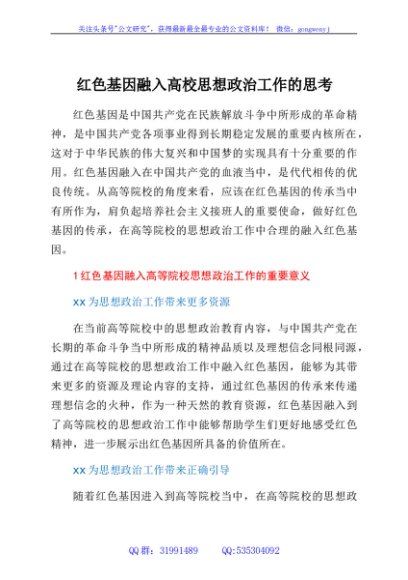 关注头条号"公文研究"，获得最新最全最专业的公文资料库！ 微信：gongwenyj

红色基因融入高校思想政治工作的思考

红色基因是中国共产党在民族解放斗争中所形成的革命精神，是中国共产党各项事业得到长期稳定发展的重要内核所在，这对于中华民族的伟大复兴和中国梦的实现具有十分重要的作用。红色基因融入在中国共产党的血液当中，是代代相传的优良传统。从高等院校的角度来看，应该在红色基因的传承当中有所作为，肩负起培养社会主义接班人的重要使命，做好红色基因的传承，在高等院校的思想政治工作中合理的融入红色基因。

1 红色基因融入高等院校思想政治工作的重要意义

xx 为思想政治工作带来更多资源

在当前高等院校中的思想政治教育内容，与中国共产党在长期的革命斗争当中所形成的精神品质以及理想信念同根同源，通过在高等院校的思想政治工作中融入红色基因，能够为其带来更多的资源及理论内容的支持，通过红色基因的传承来传递理想信念的火种，作为一种天然的教育资源，红色基因融入到了高等院校的思想政治工作中能够帮助学生们更好地感受红色精神，进一步展示出红色基因所具备的价值所在。

xx 为思想政治工作带来正确引导

随着红色基因进入到高等院校当中，在高等院校的思想政

QQ 群：31991489 QQ:535304092